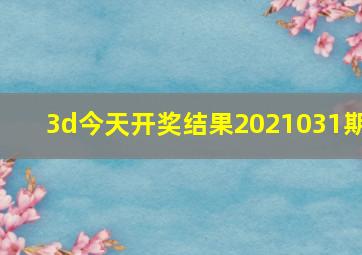 3d今天开奖结果2021031期